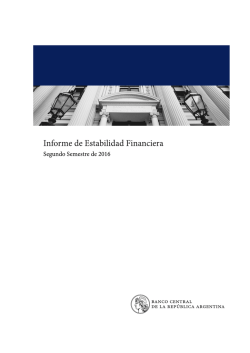 Informe de Estabilidad Financiera
Segundo Semestre de 2016

BANCO CENTRAL
DE LA REPÚBLICA ARGENTINA